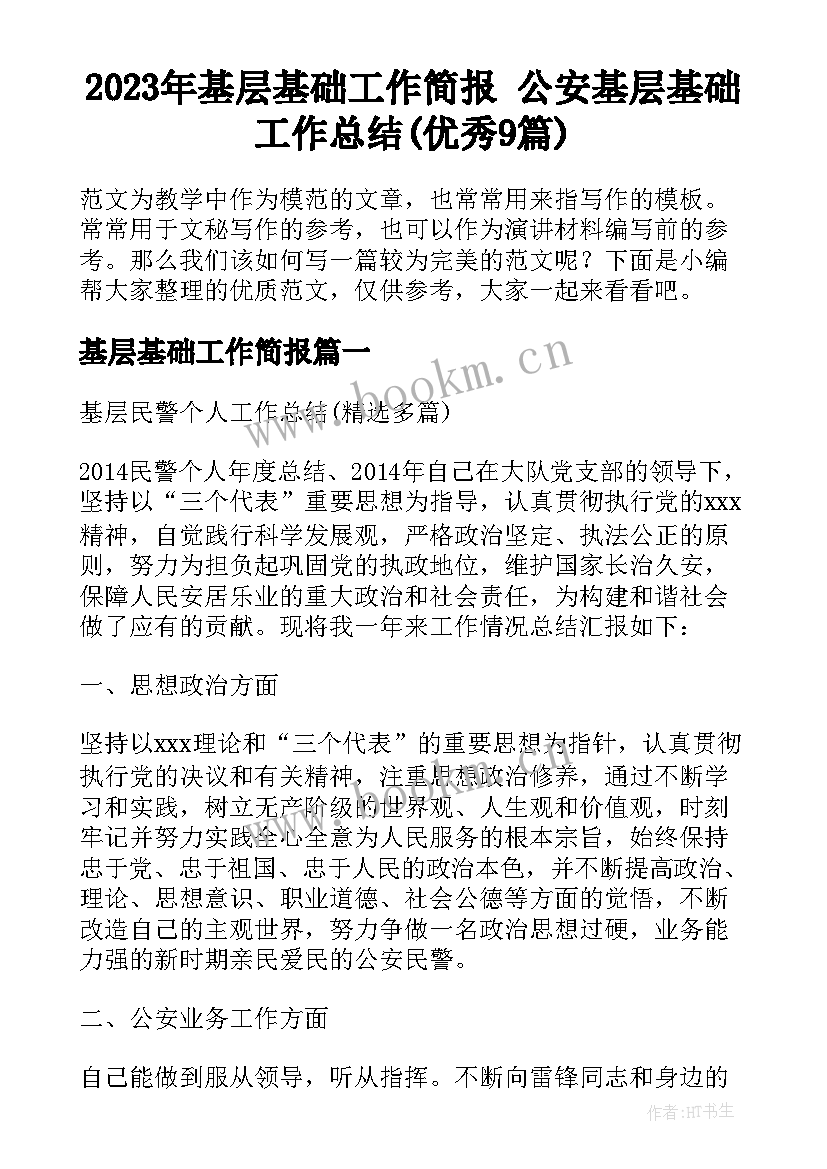 2023年基层基础工作简报 公安基层基础工作总结(优秀9篇)

范文为教学中作为模范的文章，也常常用来指写作的模板。常常用于文秘写作的参考，也可以作为演讲材料编写前的参考。那么我们该如何写一篇较为完美的范文呢？下面是小编帮大家整理的优质范文，仅供参考，大家一起来看看吧。

基层基础工作简报篇一

www.bookm.cn

基层民警个人工作总结(精选多篇)

2014民警个人年度总结、2014年自己在大队党支部的领导下，坚持以“三个代表”重要思想为指导，认真贯彻执行党的xxx精神，自觉践行科学发展观，严格政治坚定、执法公正的原则，努力为担负起巩固党的执政地位，维护国家长治久安，保障人民安居乐业的重大政治和社会责任，为构建和谐社会做了应有的贡献。现将我一年来工作情况总结汇报如下：

一、思想政治方面

坚持以xxx理论和“三个代表”的重要思想为指针，认真贯彻执行党的决议和有关精神，注重思想政治修养，通过不断学习和实践，树立无产阶级的世界观、人生观和价值观，时刻牢记并努力实践全心全意为人民服务的根本宗旨，始终保持忠于党、忠于祖国、忠于人民的政治本色，并不断提高政治、理论、思想意识、职业道德、社会公德等方面的觉悟，不断改造自己的主观世界，努力争做一名政治思想过硬，业务能力强的新时期亲民爱民的公安民警。

二、公安业务工作方面

自己能做到服从领导，听从指挥。不断向雷锋同志和身边的

作者:HT书生